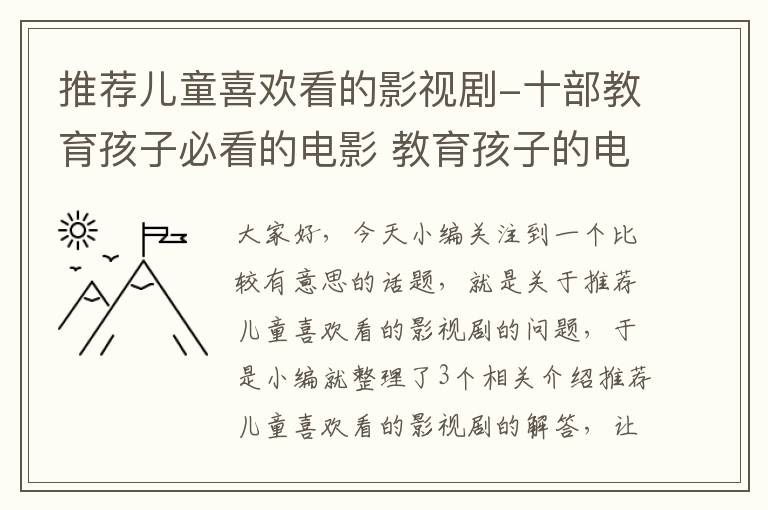 推荐儿童喜欢看的影视剧-十部教育孩子必看的电影 教育孩子的电

大家好，今天小编关注到一个比较有意思的话题，就是关于推荐儿童喜欢看的影视剧的问题，于是小编就整理了3个相关介绍推荐儿童喜欢看的影视剧的解答，让